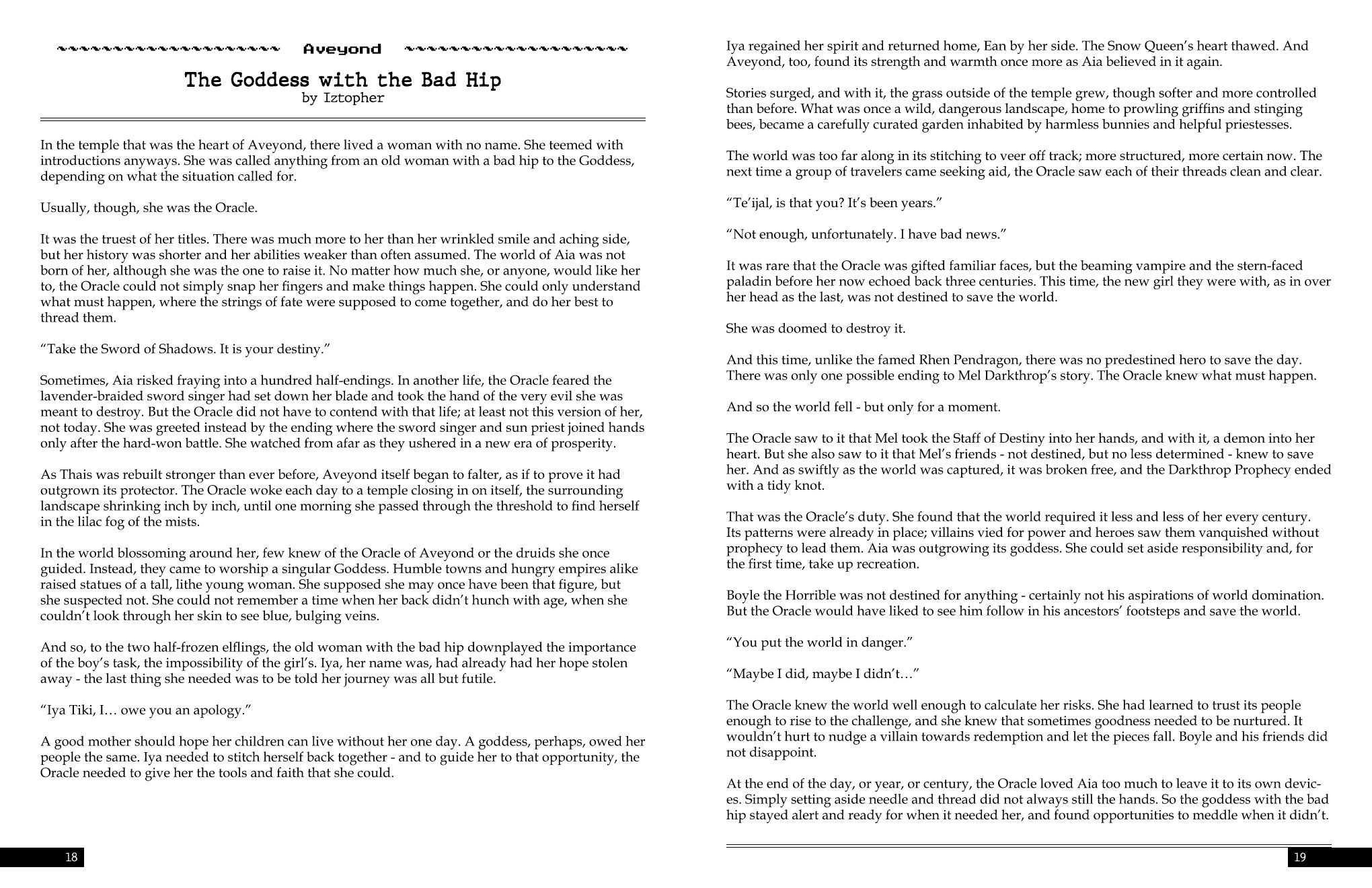 Aveyond

The Goddess with the Bad Hip
by Iztopher

In the temple that was the heart of Aveyond, there lived a woman with no name. She teemed with introductions anyways. She was called anything from an old woman with a bad hip to the Goddess, depending on what the situation called for.

Usually, though, she was the Oracle.

It was the truest of her titles. There was much more to her than her wrinkled smile and aching side, but her history was shorter and her abilities weaker than often assumed. The world of Aia was not born of her, although she was the one to raise it. No matter how much she, or anyone, would like her to, the Oracle could not simply snap her fingers and make things happen. She could only understand what must happen, where the strings of fate were supposed to come together, and do her best to thread them.

“Take the Sword of Shadows. It is your destiny.”

Sometimes, Aia risked fraying into a hundred half-endings. In another life, the Oracle feared the lavender-braided sword singer had set down her blade and took the hand of the very evil she was meant to destroy. But the Oracle did not have to contend with that life; at least not this version of her, not today. She was greeted instead by the ending where the sword singer and sun priest joined hands only after the hard-won battle. She watched from afar as they ushered in a new era of prosperity.

As Thais was rebuilt stronger than ever before, Aveyond itself began to falter, as if to prove it had outgrown its protector. The Oracle woke each day to a temple closing in on itself, the surrounding landscape shrinking inch by inch, until one morning she passed through the threshold to find herself in the lilac fog of the mists.

In the world blossoming around her, few knew of the Oracle of Aveyond or the druids she once guided. Instead, they came to worship a singular Goddess. Humble towns and hungry empires alike raised statues of a tall, lithe young woman. She supposed she may once have been that figure, but she suspected not. She could not remember a time when her back didn’t hunch with age, when she couldn’t look through her skin to see blue, bulging veins.

And so, to the two half-frozen elflings, the old woman with the bad hip downplayed the importance of the boy’s task, the impossibility of the girl’s. Iya, her name was, had already had her hope stolen away - the last thing she needed was to be told her journey was all but futile.

“Iya Tiki, I… owe you an apology.”

A good mother should hope her children can live without her one day. A goddess, perhaps, owed her people the same. Iya needed to stitch herself back together - and to guide her to that opportunity, the Oracle needed to give her the tools and faith that she could.

18

Iya regained her spirit and returned home, Ean by her side. The Snow Queen’s heart thawed. And Aveyond, too, found its strength and warmth once more as Aia believed in it again.

Stories surged, and with it, the grass outside of the temple grew, though softer and more controlled than before. What was once a wild, dangerous landscape, home to prowling griffins and stinging bees, became a carefully curated garden inhabited by harmless bunnies and helpful priestesses.

The world was too far along in its stitching to veer off track; more structured, more certain now. The next time a group of travelers came seeking aid, the Oracle saw each of their threads clean and clear.

“Te’ijal, is that you? It’s been years.”

“Not enough, unfortunately. I have bad news.”

It was rare that the Oracle was gifted familiar faces, but the beaming vampire and the stern-faced paladin before her now echoed back three centuries. This time, the new girl they were with, as in over her head as the last, was not destined to save the world.

She was doomed to destroy it.

And this time, unlike the famed Rhen Pendragon, there was no predestined hero to save the day. There was only one possible ending to Mel Darkthrop’s story. The Oracle knew what must happen.

And so the world fell - but only for a moment.

The Oracle saw to it that Mel took the Staff of Destiny into her hands, and with it, a demon into her heart. But she also saw to it that Mel’s friends - not destined, but no less determined - knew to save her. And as swiftly as the world was captured, it was broken free, and the Darkthrop Prophecy ended with a tidy knot.

That was the Oracle’s duty. She found that the world required it less and less of her every century. Its patterns were already in place; villains vied for power and heroes saw them vanquished without prophecy to lead them. Aia was outgrowing its goddess. She could set aside responsibility and, for the first time, take up recreation.

Boyle the Horrible was not destined for anything - certainly not his aspirations of world domination. But the Oracle would have liked to see him follow in his ancestors’ footsteps and save the world.

“You put the world in danger.”

“Maybe I did, maybe I didn’t…”

The Oracle knew the world well enough to calculate her risks. She had learned to trust its people enough to rise to the challenge, and she knew that sometimes goodness needed to be nurtured. It wouldn’t hurt to nudge a villain towards redemption and let the pieces fall. Boyle and his friends did not disappoint.

At the end of the day, or year, or century, the Oracle loved Aia too much to leave it to its own devices. Simply setting aside needle and thread did not always still the hands. So the goddess with the bad hip stayed alert and ready for when it needed her, and found opportunities to meddle when it didn’t.

19